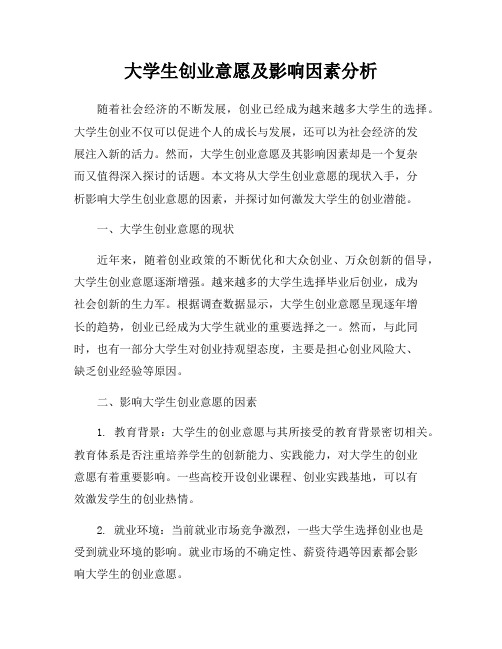 大学生创业意愿及影响因素分析

随着社会经济的不断发展，创业已经成为越来越多大学生的选择。大学生创业不仅可以促进个人的成长与发展，还可以为社会经济的发展注入新的活力。然而，大学生创业意愿及其影响因素却是一个复杂而又值得深入探讨的话题。本文将从大学生创业意愿的现状入手，分析影响大学生创业意愿的因素，并探讨如何激发大学生的创业潜能。

一、大学生创业意愿的现状

近年来，随着创业政策的不断优化和大众创业、万众创新的倡导，大学生创业意愿逐渐增强。越来越多的大学生选择毕业后创业，成为社会创新的生力军。根据调查数据显示，大学生创业意愿呈现逐年增长的趋势，创业已经成为大学生就业的重要选择之一。然而，与此同时，也有一部分大学生对创业持观望态度，主要是担心创业风险大、缺乏创业经验等原因。

二、影响大学生创业意愿的因素

1. 教育背景：大学生的创业意愿与其所接受的教育背景密切相关。教育体系是否注重培养学生的创新能力、实践能力，对大学生的创业意愿有着重要影响。一些高校开设创业课程、创业实践基地，可以有效激发学生的创业热情。

2. 就业环境：当前就业市场竞争激烈，一些大学生选择创业也是受到就业环境的影响。就业市场的不确定性、薪资待遇等因素都会影响大学生的创业意愿。